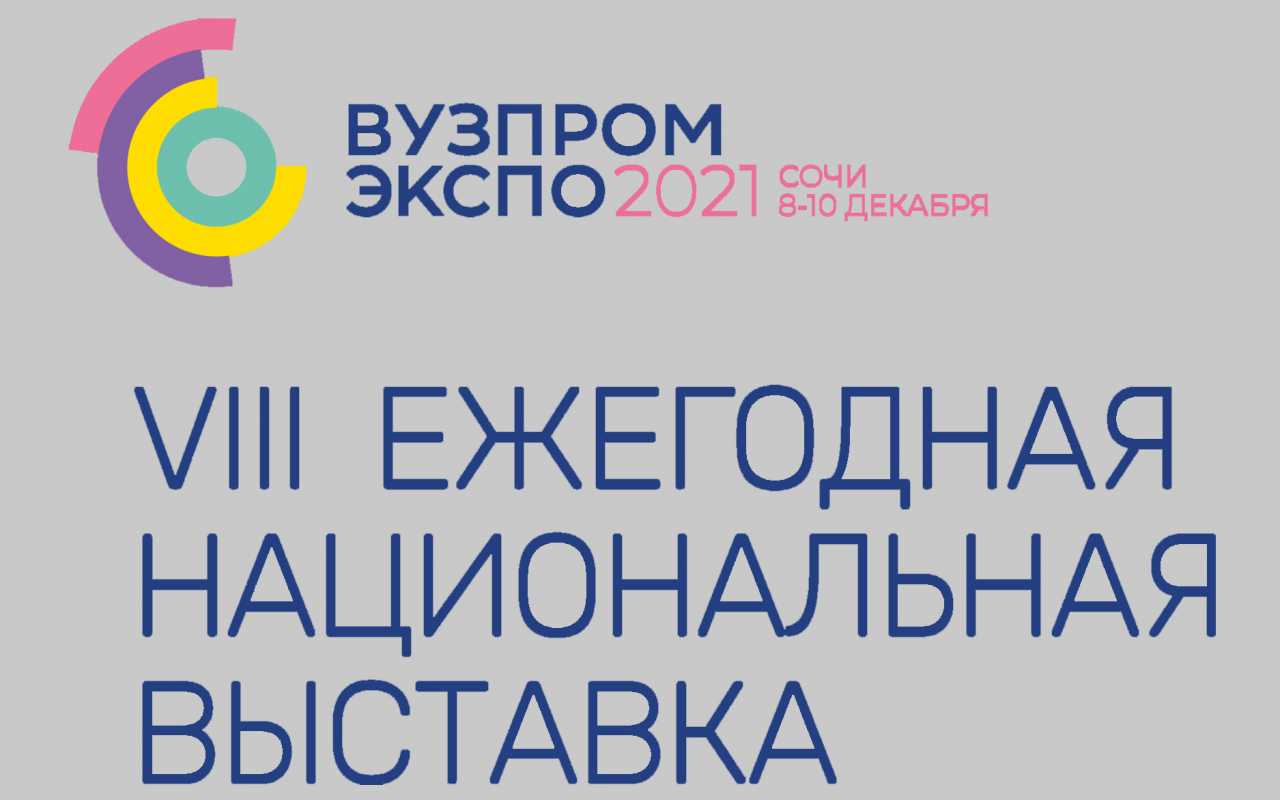 ВУЗПРОМ
ЭКСПО 2021 СОЧИ
8-10 ДЕКАБРЯ

VIII ЕЖЕГОДНАЯ
НАЦИОНАЛЬНАЯ
ВЫСТАВКА